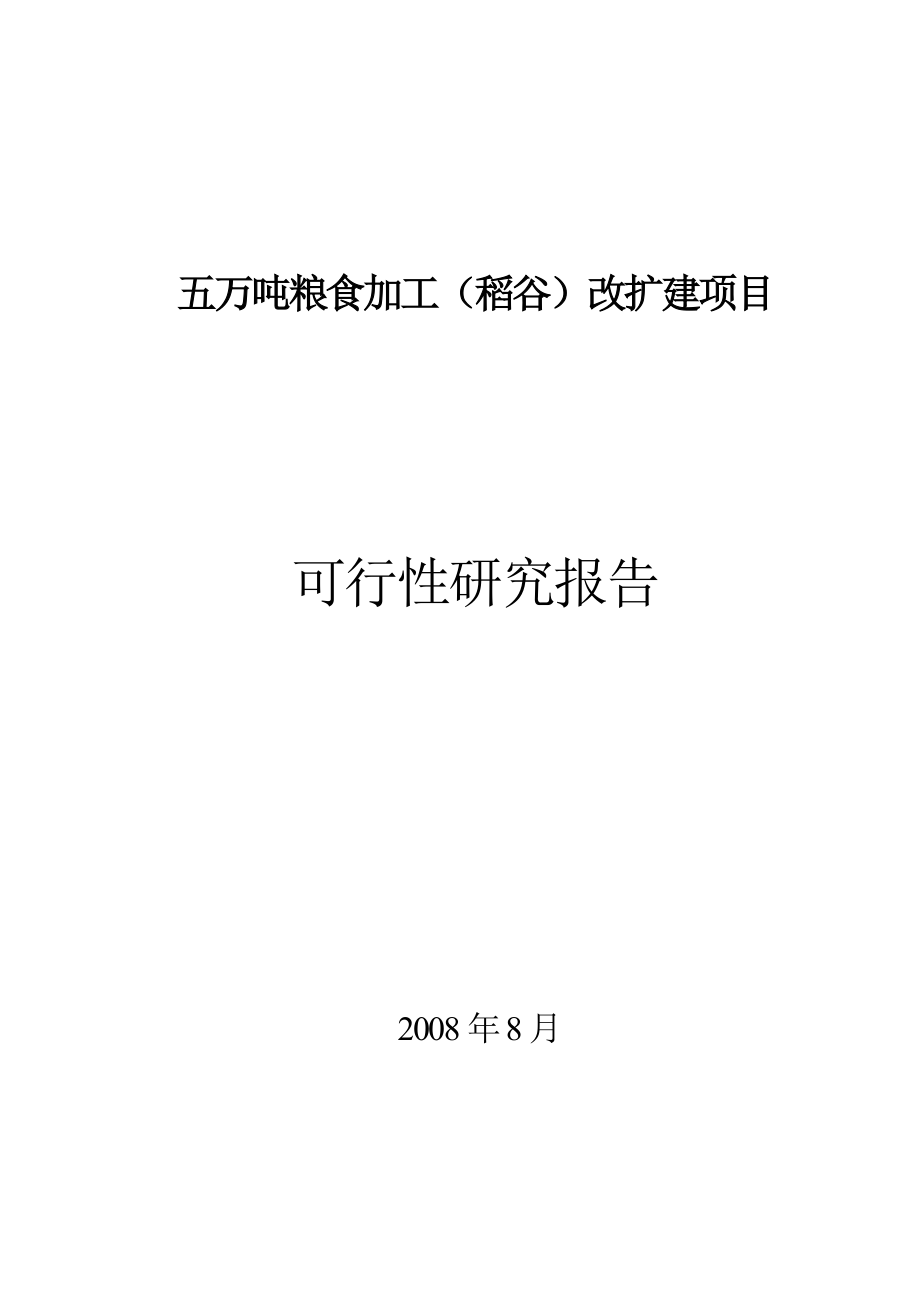 五万吨粮食加工（稻谷）改扩建项目

可行性研究报告

2008 年 8 月